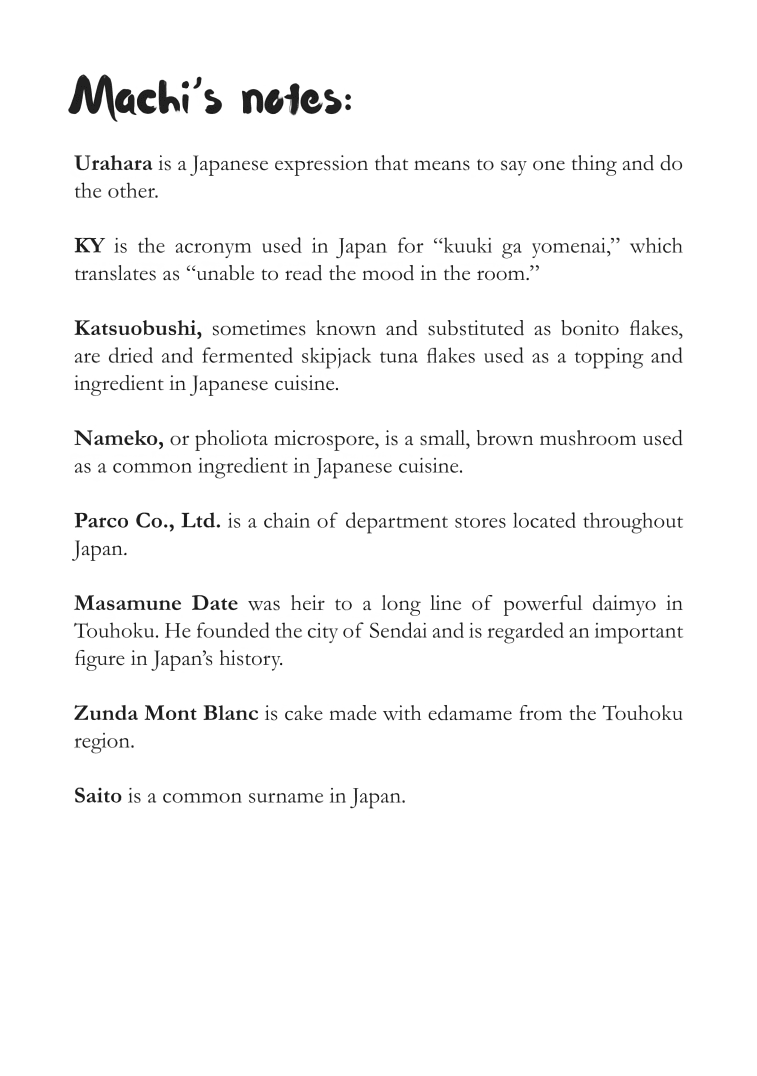 Machi's notes:

Urahara is a Japanese expression that means to say one thing and do the other.

KY is the acronym used in Japan for "kuuki ga yomenai," which translates as "unable to read the mood in the room."

Katsuobushi, sometimes known and substituted as bonito flakes, are dried and fermented skipjack tuna flakes used as a topping and ingredient in Japanese cuisine.

Nameko, or pholiota microspore, is a small, brown mushroom used as a common ingredient in Japanese cuisine.

Parco Co., Ltd. is a chain of department stores located throughout Japan.

Masamune Date was heir to a long line of powerful daimyo in Touhoku. He founded the city of Sendai and is regarded an important figure in Japan's history.

Zunda Mont Blanc is cake made with edamame from the Touhoku region.

Saito is a common surname in Japan.